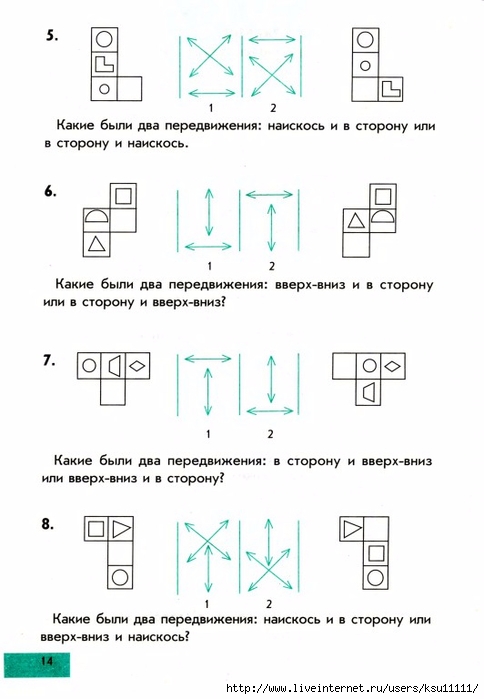 5.

1 2

Какие были два передвижения: наискось и в сторону или в сторону и наискось.

6.

1 2

Какие были два передвижения: вверх-вниз и в сторону или в сторону и вверх-вниз?

7.

1 2

Какие были два передвижения: в сторону и вверх-вниз или вверх-вниз и в сторону?

8.

1 2

Какие были два передвижения: наискось и в сторону или вверх-вниз и наискось?

14

http://www.liveinternet.ru/users/ksu11111/